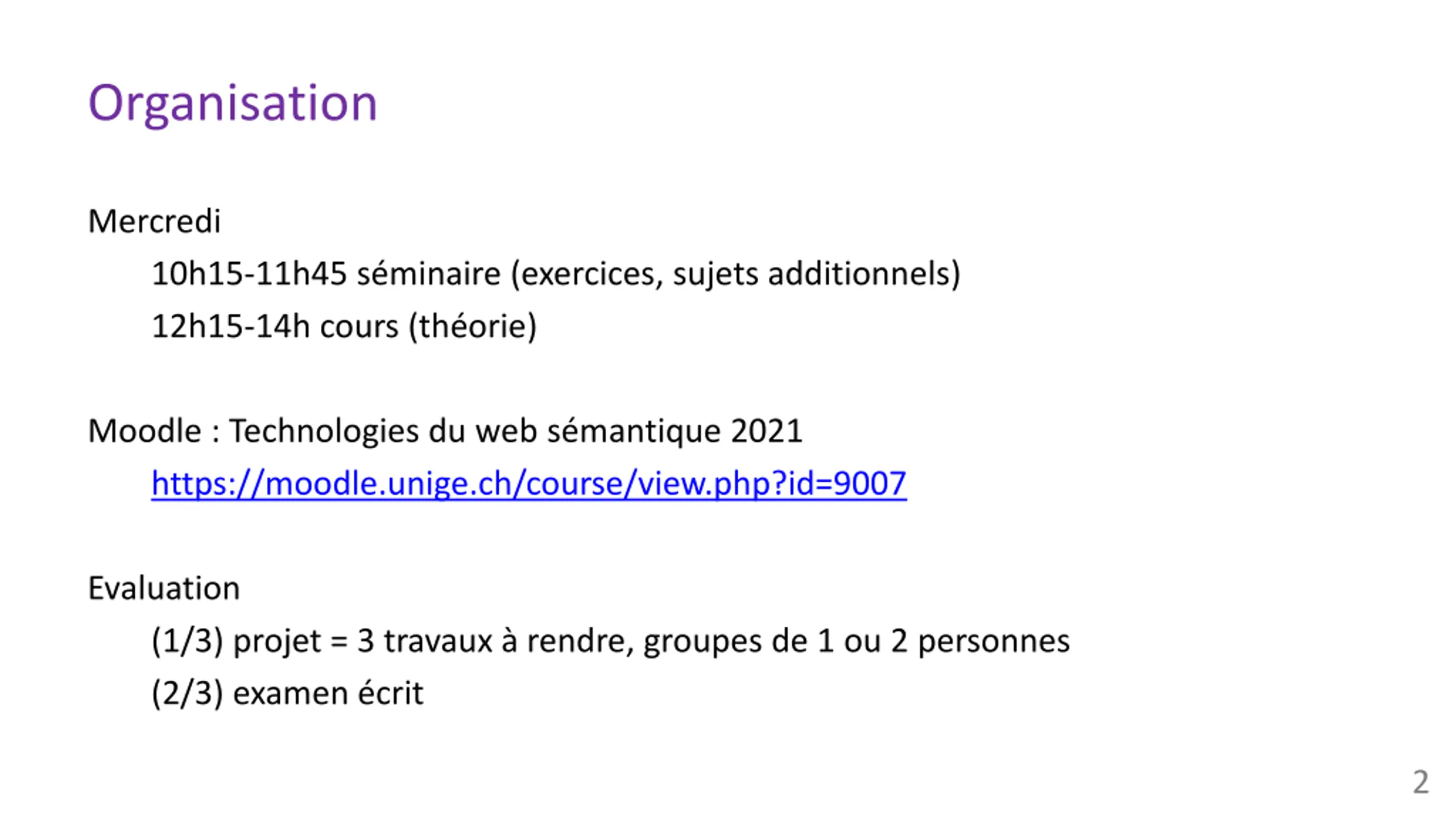 Organisation

Mercredi

10h15-11h45 séminaire (exercices, sujets additionnels)

12h15-14h cours (théorie)

Moodle : Technologies du web sémantique 2021

https://moodle.unige.ch/course/view.php?id=9007

Evaluation

(1/3) projet = 3 travaux à rendre, groupes de 1 ou 2 personnes

(2/3) examen écrit

2